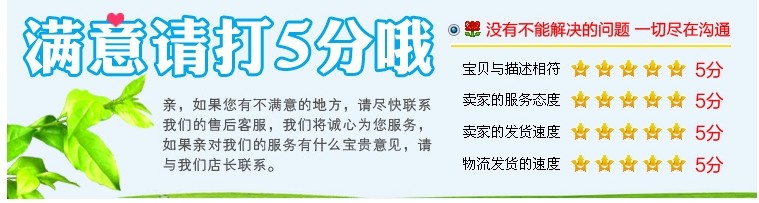 满意请打5分哦

亲，如果您有不满意的地方，请尽快联系我们的售后客服，我们将诚心为您服务，如果亲对我们的服务有什么宝贵意见，请与我们店长联系。

没有不能解决的问题 一切尽在沟通

宝贝与描述相符 5分
卖家的服务态度 5分
卖家的发货速度 5分
物流发货的速度 5分